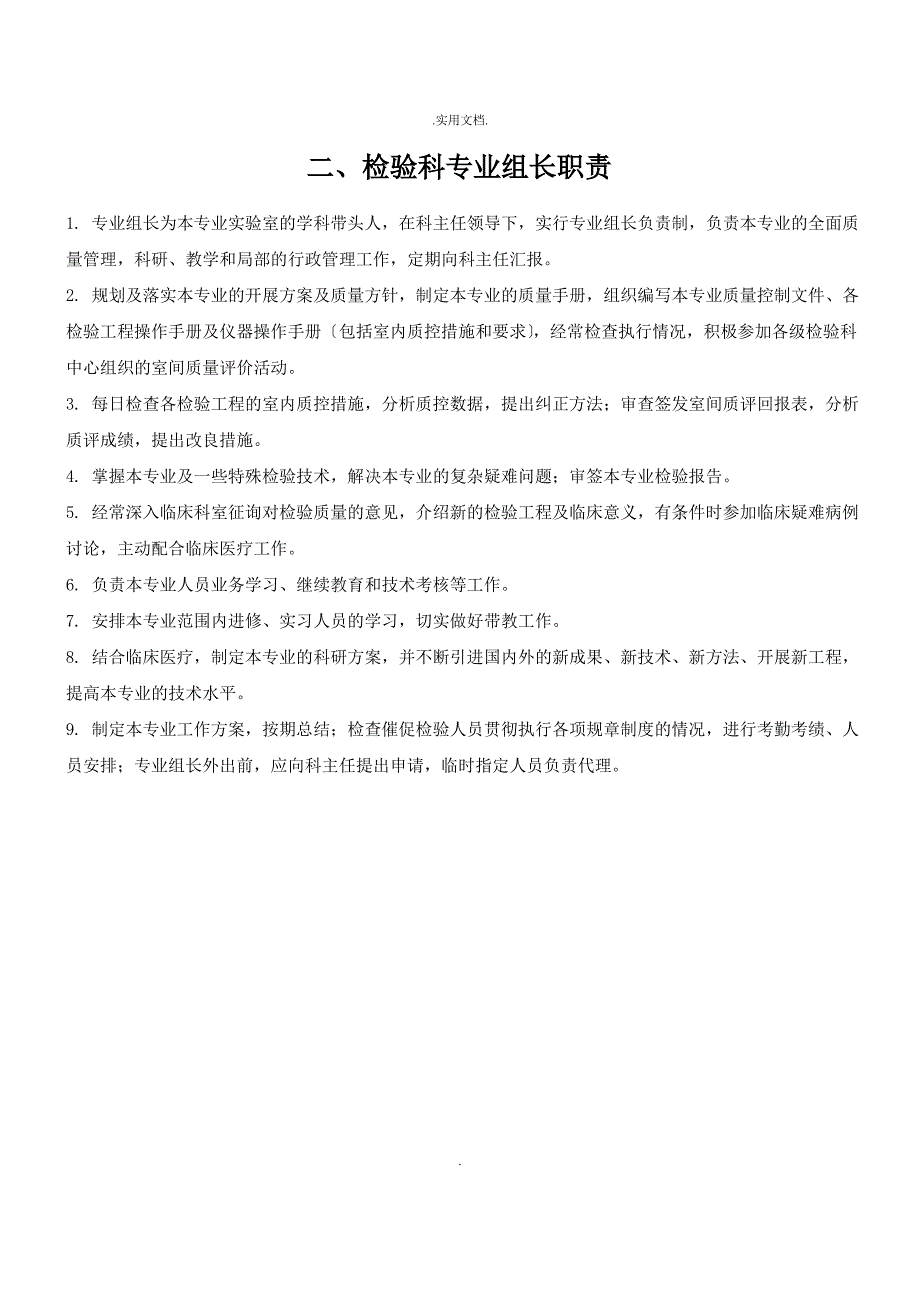 .实用文档.

二、检验科专业组长职责

1. 专业组长为本专业实验室的学科带头人，在科主任领导下，实行专业组长负责制，负责本专业的全面质量管理，科研、教学和局部的行政管理工作，定期向科主任汇报。

2. 规划及落实本专业的开展方案及质量方针，制定本专业的质量手册，组织编写本专业质量控制文件、各检验工程操作手册及仪器操作手册〔包括室内质控措施和要求〕，经常检查执行情况，积极参加各级检验科中心组织的室间质量评价活动。

3. 每日检查各检验工程的室内质控措施，分析质控数据，提出纠正方法；审查签发室间质评回报表，分析质评成绩，提出改良措施。

4. 掌握本专业及一些特殊检验技术，解决本专业的复杂疑难问题；审签本专业检验报告。

5. 经常深入临床科室征询对检验质量的意见，介绍新的检验工程及临床意义，有条件时参加临床疑难病例讨论，主动配合临床医疗工作。

6. 负责本专业人员业务学习、继续教育和技术考核等工作。

7. 安排本专业范围内进修、实习人员的学习，切实做好带教工作。

8. 结合临床医疗，制定本专业的科研方案，并不断引进国内外的新成果、新技术、新方法、开展新工程，提高本专业的技术水平。

9. 制定本专业工作方案，按期总结；检查催促检验人员贯彻执行各项规章制度的情况，进行考勤考绩、人员安排；专业组长外出前，应向科主任提出申请，临时指定人员负责代理。

.